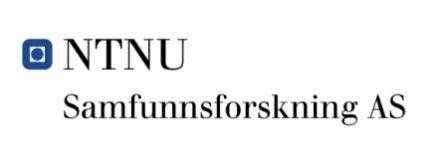 NTNU
Samfunnsforskning AS